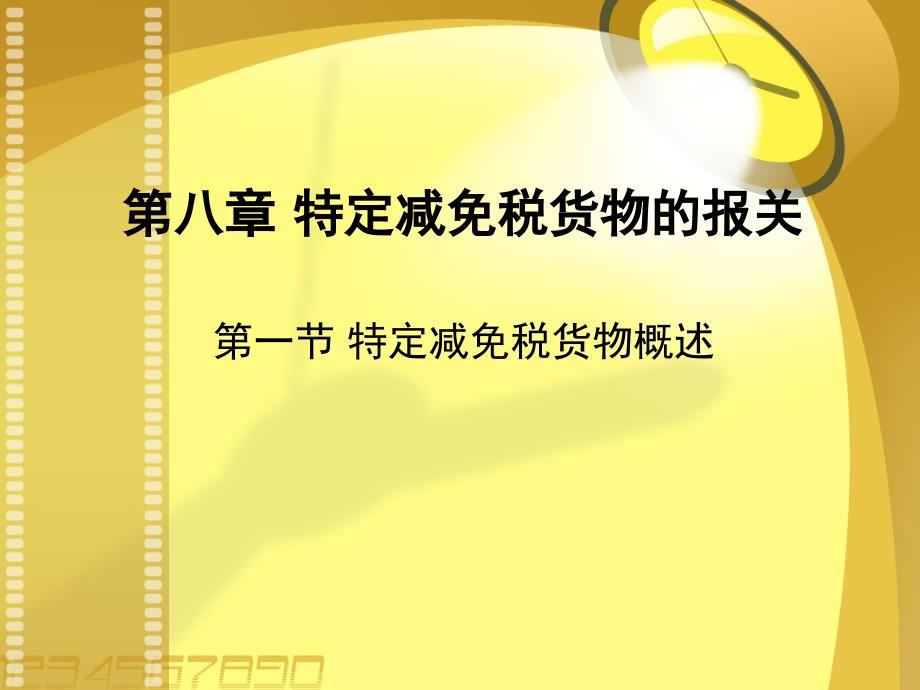 第八章 特定减免税货物的报关

第一节 特定减免税货物概述

1234567890